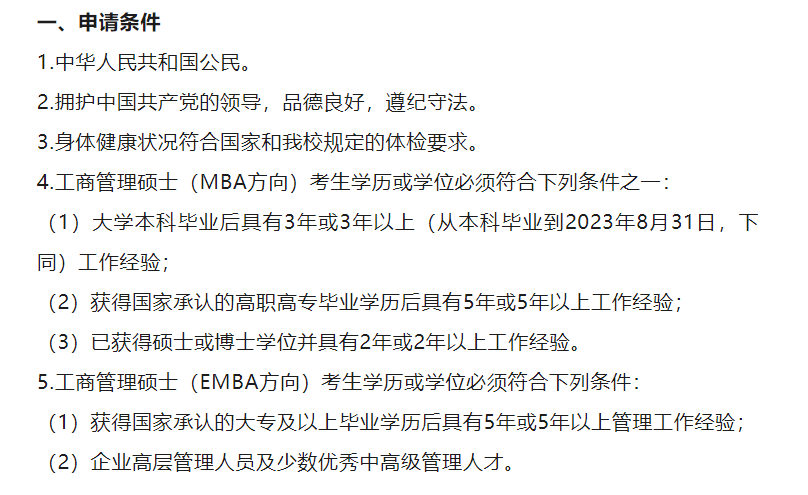 一、申请条件

1.中华人民共和国公民。

2.拥护中国共产党的领导，品德良好，遵纪守法。

3.身体健康状况符合国家和我校规定的体检要求。

4.工商管理硕士（MBA方向）考生学历或学位必须符合下列条件之一：

（1）大学本科毕业后具有3年或3年以上（从本科毕业到2023年8月31日，下同）工作经验；

（2）获得国家承认的高职高专毕业学历后具有5年或5年以上工作经验；

（3）已获得硕士或博士学位并具有2年或2年以上工作经验。

5.工商管理硕士（EMBA方向）考生学历或学位必须符合下列条件：

（1）获得国家承认的大专及以上毕业学历后具有5年或5年以上管理工作经验；

（2）企业高层管理人员及少数优秀中高级管理人才。